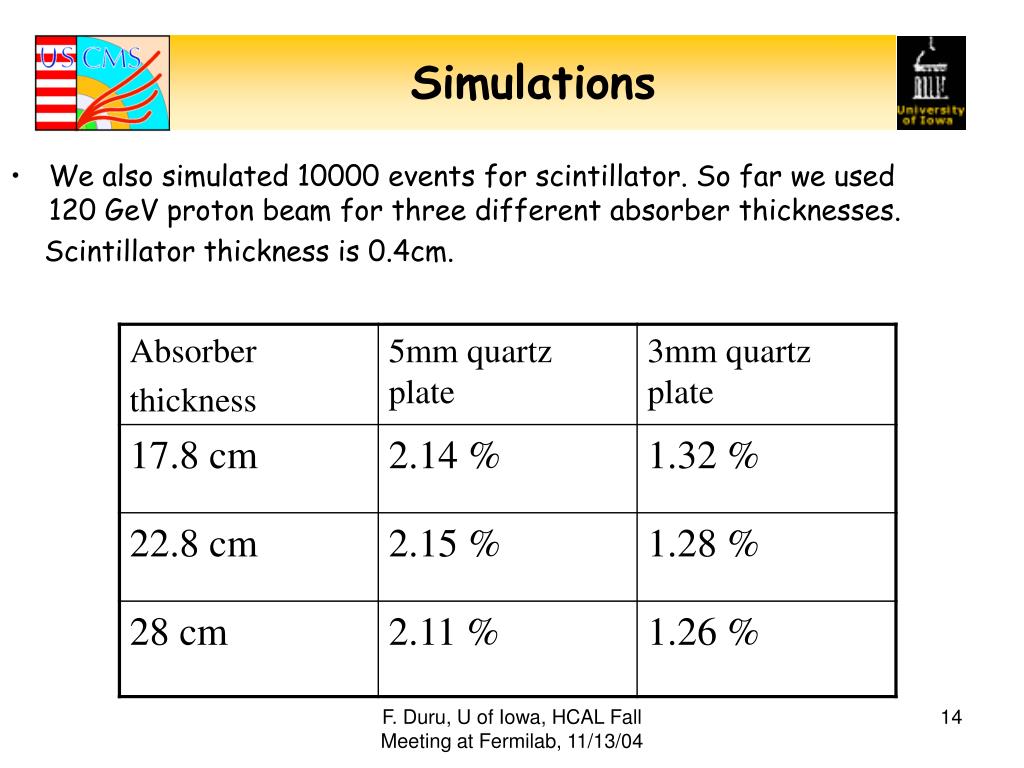 US CMS

Simulations

University of Iowa

• We also simulated 10000 events for scintillator. So far we used 120 GeV proton beam for three different absorber thicknesses.
Scintillator thickness is 0.4cm.

| Absorber thickness | 5mm quartz plate | 3mm quartz plate |
|---|---|---|
| 17.8 cm | 2.14 % | 1.32 % |
| 22.8 cm | 2.15 % | 1.28 % |
| 28 cm | 2.11 % | 1.26 % |

F. Duru, U of Iowa, HCAL Fall Meeting at Fermilab, 11/13/04

14